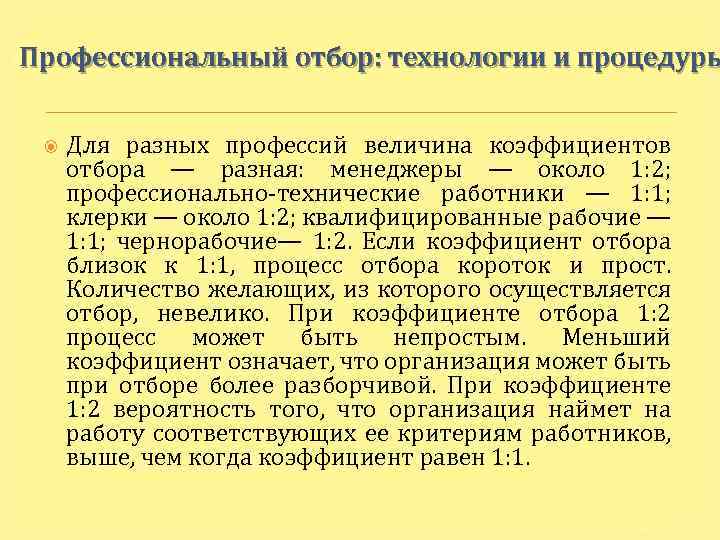 Профессиональный отбор: технологии и процедуры

Для разных профессий величина коэффициентов отбора — разная: менеджеры — около 1:2; профессионально-технические работники — 1:1; клерки — около 1:2; квалифицированные рабочие — 1:1; чернорабочие— 1:2. Если коэффициент отбора близок к 1:1, процесс отбора короток и прост. Количество желающих, из которого осуществляется отбор, невелико. При коэффициенте отбора 1:2 процесс может быть непростым. Меньший коэффициент означает, что организация может быть при отборе более разборчивой. При коэффициенте 1:2 вероятность того, что организация наймет на работу соответствующих ее критериям работников, выше, чем когда коэффициент равен 1:1.